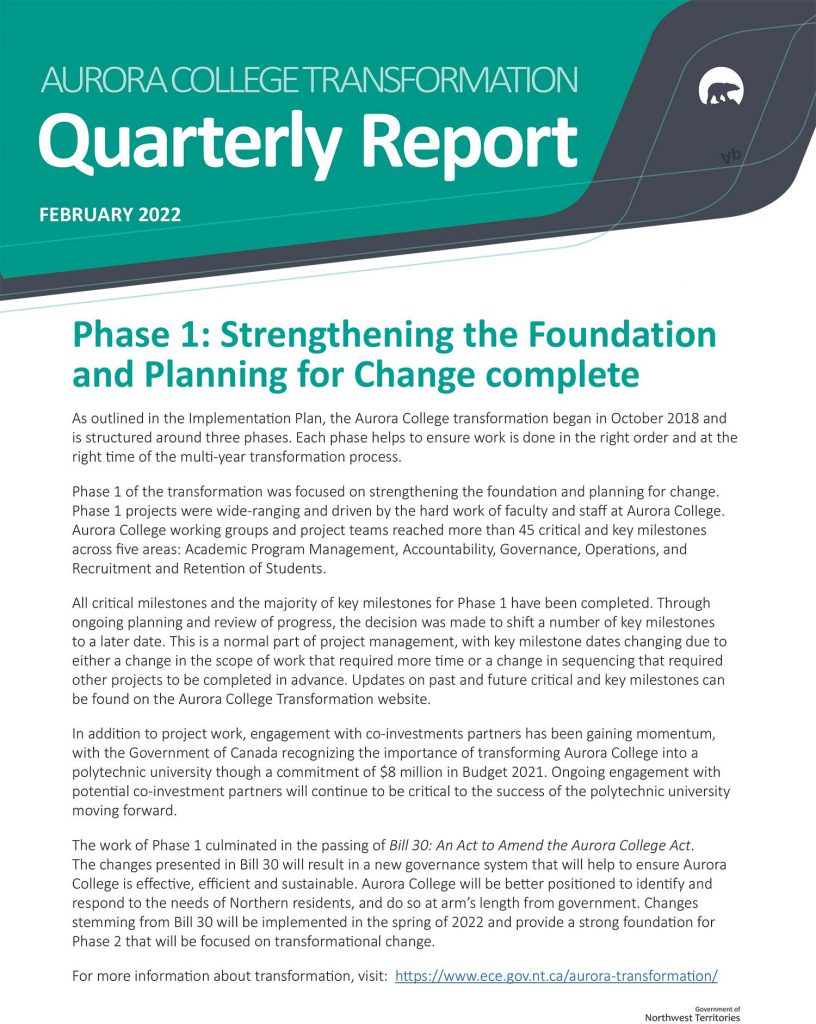 AURORA COLLEGE TRANSFORMATION
Quarterly Report

FEBRUARY 2022

Phase 1: Strengthening the Foundation and Planning for Change complete

As outlined in the Implementation Plan, the Aurora College transformation began in October 2018 and is structured around three phases. Each phase helps to ensure work is done in the right order and at the right time of the multi-year transformation process.

Phase 1 of the transformation was focused on strengthening the foundation and planning for change. Phase 1 projects were wide-ranging and driven by the hard work of faculty and staff at Aurora College. Aurora College working groups and project teams reached more than 45 critical and key milestones across five areas: Academic Program Management, Accountability, Governance, Operations, and Recruitment and Retention of Students.

All critical milestones and the majority of key milestones for Phase 1 have been completed. Through ongoing planning and review of progress, the decision was made to shift a number of key milestones to a later date. This is a normal part of project management, with key milestone dates changing due to either a change in the scope of work that required more time or a change in sequencing that required other projects to be completed in advance. Updates on past and future critical and key milestones can be found on the Aurora College Transformation website.

In addition to project work, engagement with co-investments partners has been gaining momentum, with the Government of Canada recognizing the importance of transforming Aurora College into a polytechnic university though a commitment of $8 million in Budget 2021. Ongoing engagement with potential co-investment partners will continue to be critical to the success of the polytechnic university moving forward.

The work of Phase 1 culminated in the passing of Bill 30: An Act to Amend the Aurora College Act. The changes presented in Bill 30 will result in a new governance system that will help to ensure Aurora College is effective, efficient and sustainable. Aurora College will be better positioned to identify and respond to the needs of Northern residents, and do so at arm's length from government. Changes stemming from Bill 30 will be implemented in the spring of 2022 and provide a strong foundation for Phase 2 that will be focused on transformational change.

For more information about transformation, visit: https://www.ece.gov.nt.ca/aurora-transformation/

Government of Northwest Territories